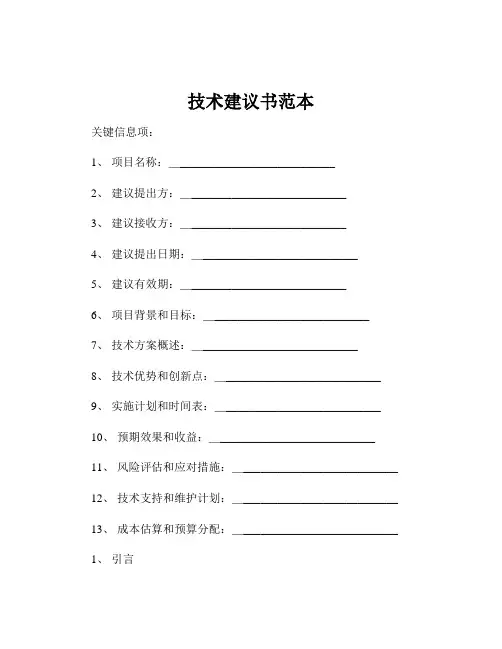 技术建议书范本

关键信息项：

1、 项目名称：______________________________

2、 建议提出方：______________________________

3、 建议接收方：______________________________

4、 建议提出日期：______________________________

5、 建议有效期：______________________________

6、 项目背景和目标：______________________________

7、 技术方案概述：______________________________

8、 技术优势和创新点：______________________________

9、 实施计划和时间表：______________________________

10、 预期效果和收益：______________________________

11、 风险评估和应对措施：______________________________

12、 技术支持和维护计划：______________________________

13、 成本估算和预算分配：______________________________

1、 引言